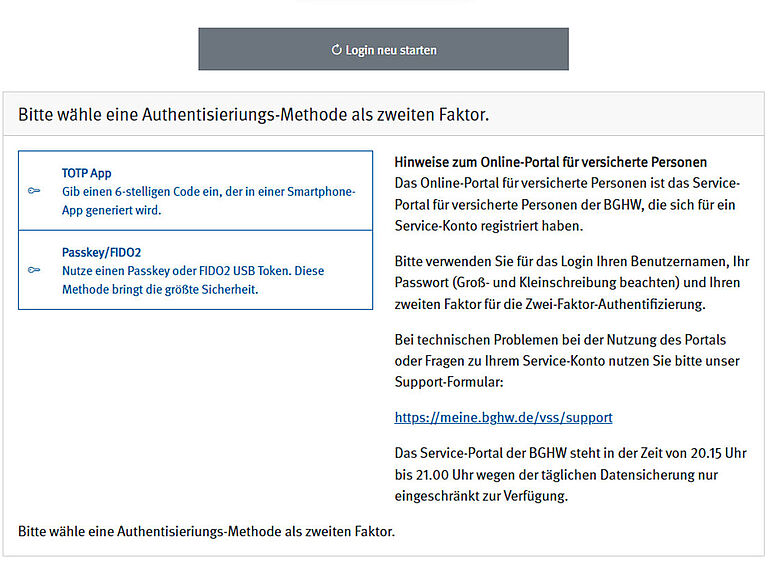 Login neu starten

Bitte wähle eine Authentisierungs-Methode als zweiten Faktor.

TOTP App
Gib einen 6-stelligen Code ein, der in einer Smartphone-App generiert wird.

Passkey/FIDO2
Nutze einen Passkey oder FIDO2 USB Token. Diese Methode bringt die größte Sicherheit.

Hinweise zum Online-Portal für versicherte Personen
Das Online-Portal für versicherte Personen ist das Service-Portal für versicherte Personen der BGHW, die sich für ein Service-Konto registriert haben.

Bitte verwenden Sie für das Login Ihren Benutzernamen, Ihr Passwort (Groß- und Kleinschreibung beachten) und Ihren zweiten Faktor für die Zwei-Faktor-Authentifizierung.

Bei technischen Problemen bei der Nutzung des Portals oder Fragen zu Ihrem Service-Konto nutzen Sie bitte unser Support-Formular:

https://meine.bghw.de/vss/support

Das Service-Portal der BGHW steht in der Zeit von 20.15 Uhr bis 21.00 Uhr wegen der täglichen Datensicherung nur eingeschränkt zur Verfügung.

Bitte wähle eine Authentisierungs-Methode als zweiten Faktor.